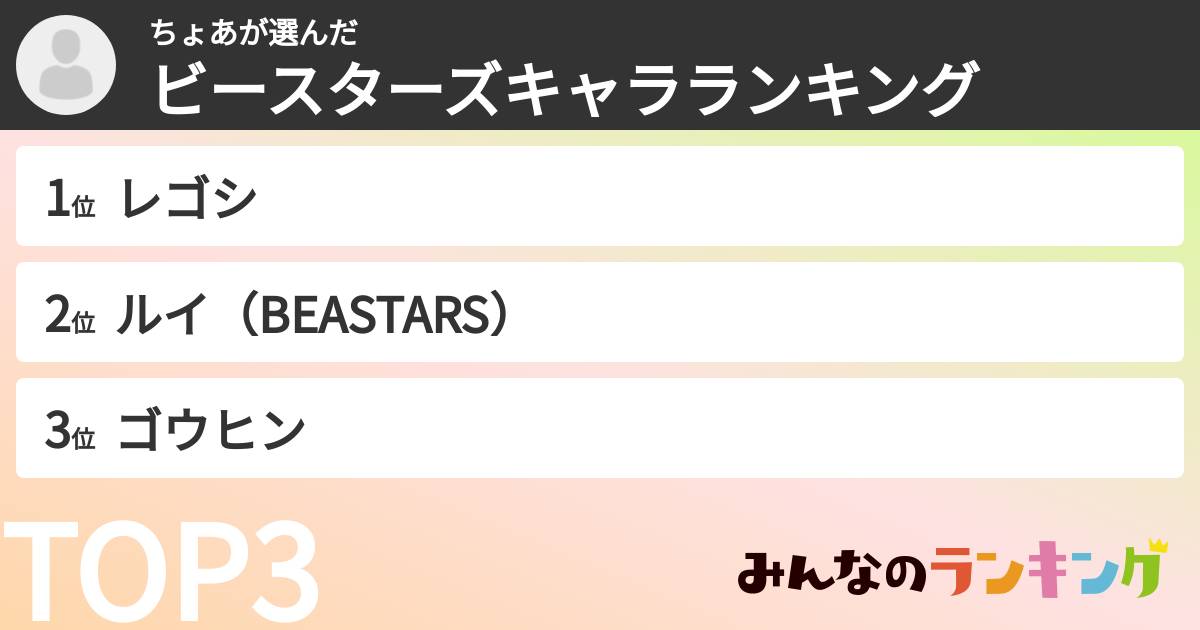 ちょあが選んだ
ビースターズキャラランキング

1位 レゴシ

2位 ルイ（BEASTARS）

3位 ゴウヒン

TOP3

みんなのランキング